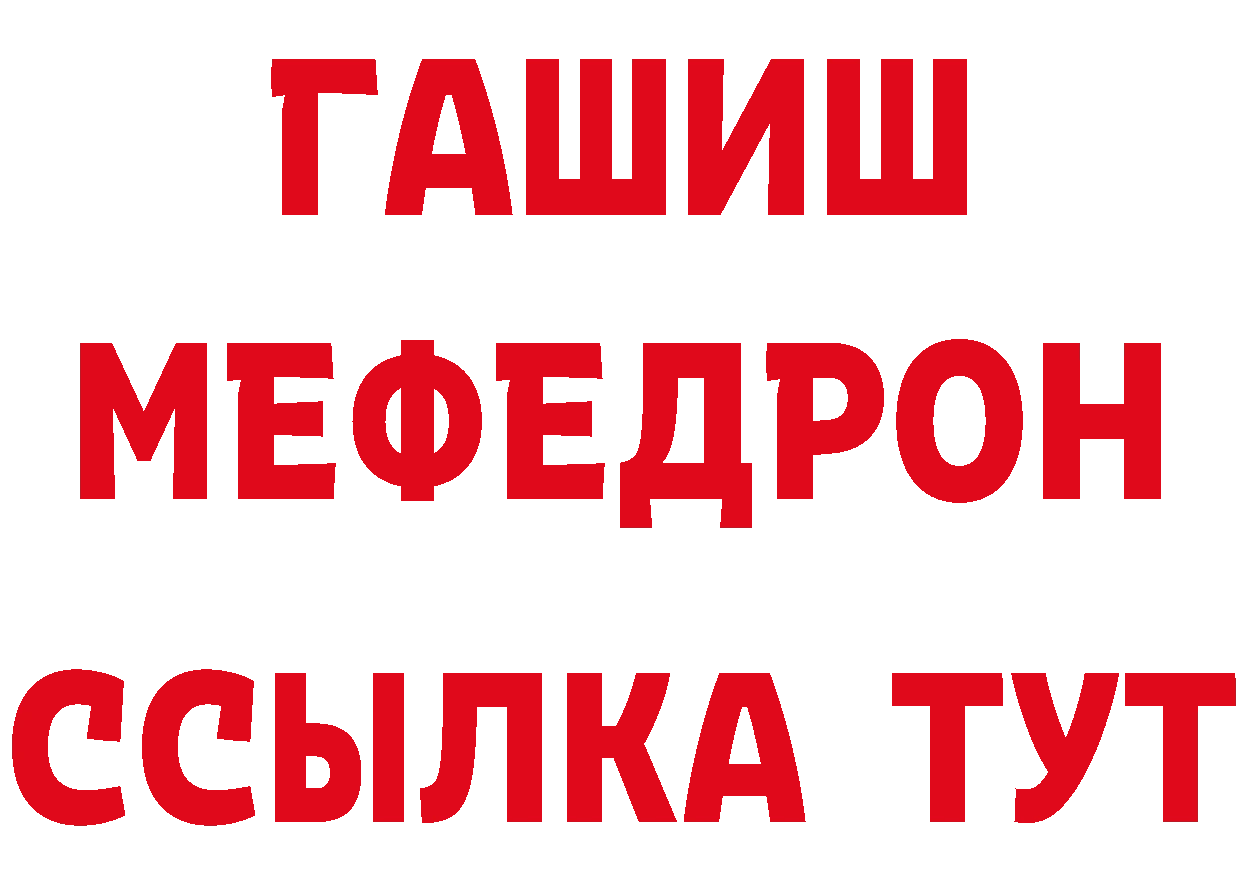 ГАШИШ
МЕФЕДРОН
ССЫЛКА ТУТ